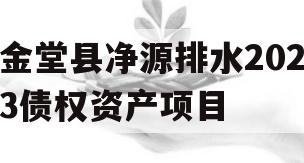 金堂县净源排水2023债权资产项目